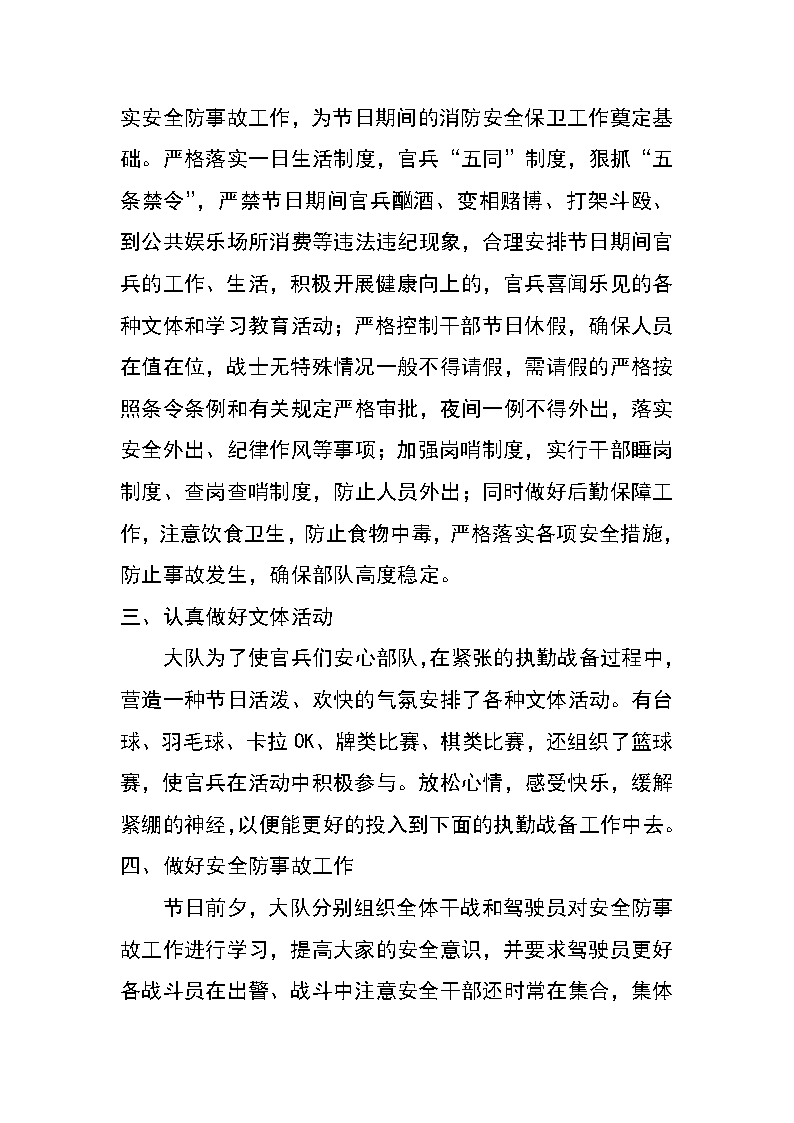 实安全防事故工作，为节日期间的消防安全保卫工作奠定基础。严格落实一日生活制度，官兵“五同”制度，狠抓“五条禁令”，严禁节日期间官兵酗酒、变相赌博、打架斗殴、到公共娱乐场所消费等违法违纪现象，合理安排节日期间官兵的工作、生活，积极开展健康向上的，官兵喜闻乐见的各种文体和学习教育活动；严格控制干部节日休假，确保人员在值在位，战士无特殊情况一般不得请假，需请假的严格按照条令条例和有关规定严格审批，夜间一例不得外出，落实安全外出、纪律作风等事项；加强岗哨制度，实行干部睡岗制度、查岗查哨制度，防止人员外出；同时做好后勤保障工作，注意饮食卫生，防止食物中毒，严格落实各项安全措施，防止事故发生，确保部队高度稳定。

三、认真做好文体活动

大队为了使官兵们安心部队，在紧张的执勤战备过程中，营造一种节日活泼、欢快的气氛安排了各种文体活动。有台球、羽毛球、卡拉 OK、牌类比赛、棋类比赛，还组织了篮球赛，使官兵在活动中积极参与。放松心情，感受快乐，缓解紧绷的神经，以便能更好的投入到下面的执勤战备工作中去。

四、做好安全防事故工作

节日前夕，大队分别组织全体干战和驾驶员对安全防事故工作进行学习，提高大家的安全意识，并要求驾驶员更好各战斗员在出警、战斗中注意安全干部还时常在集合，集体